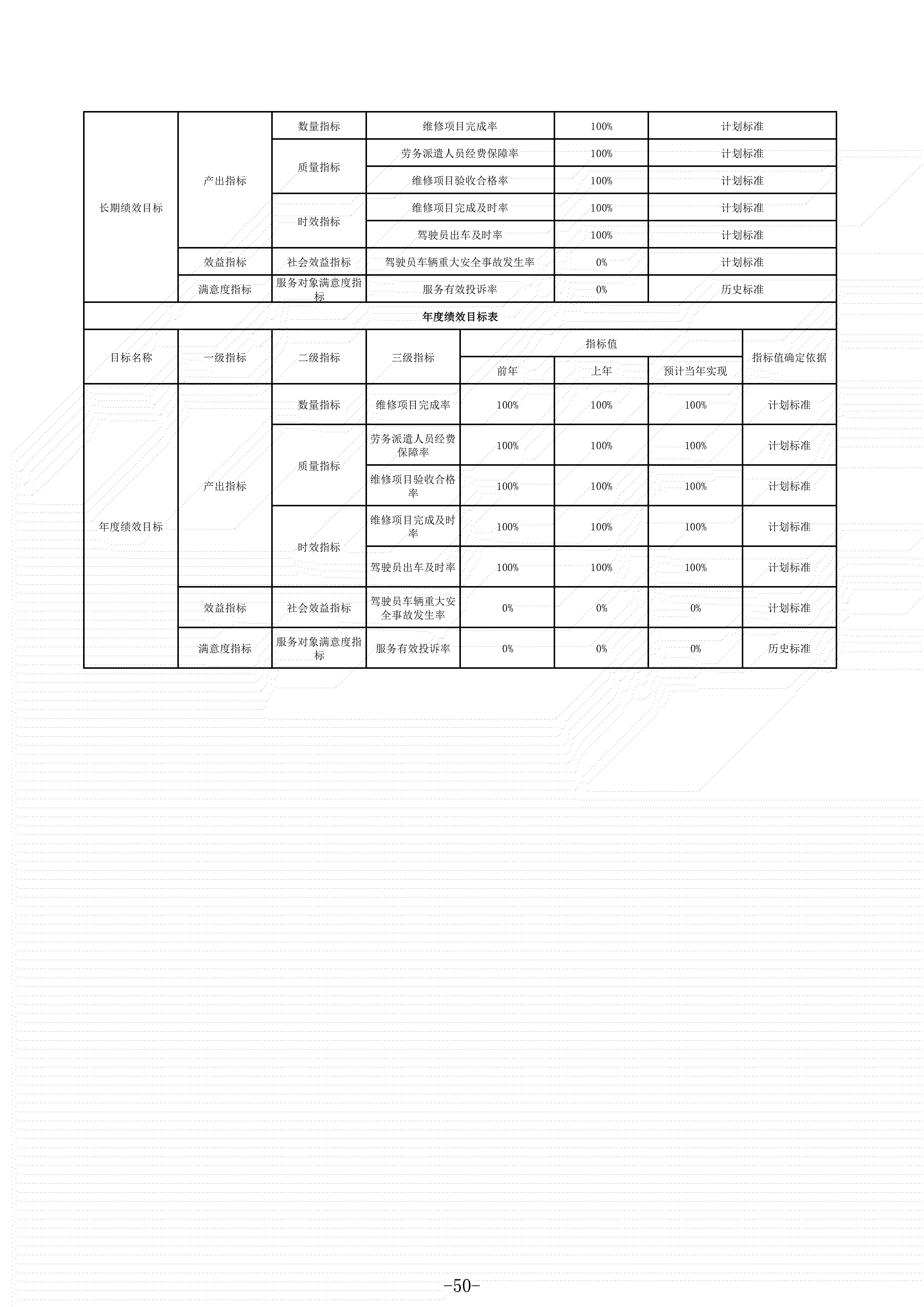 | 长期绩效目标 | 产出指标 | 数量指标 | 维修项目完成率 | 100% | 计划标准 |
|---|---|---|---|---|---|
| 长期绩效目标 | 产出指标 | 质量指标 | 劳务派遣人员经费保障率 | 100% | 计划标准 |
| 长期绩效目标 | 产出指标 | 质量指标 | 维修项目验收合格率 | 100% | 计划标准 |
| 长期绩效目标 | 产出指标 | 时效指标 | 维修项目完成及时率 | 100% | 计划标准 |
| 长期绩效目标 | 产出指标 | 时效指标 | 驾驶员出车及时率 | 100% | 计划标准 |
| 长期绩效目标 | 效益指标 | 社会效益指标 | 驾驶员车辆重大安全事故发生率 | 0% | 计划标准 |
| 长期绩效目标 | 满意度指标 | 服务对象满意度指标 | 服务有效投诉率 | 0% | 历史标准 |

年度绩效目标表

| 目标名称 | 一级指标 | 二级指标 | 三级指标 | 指标值 前年 | 指标值 上年 | 指标值 预计当年实现 | 指标值确定依据 |
|---|---|---|---|---|---|---|---|
| 年度绩效目标 | 产出指标 | 数量指标 | 维修项目完成率 | 100% | 100% | 100% | 计划标准 |
| 年度绩效目标 | 产出指标 | 质量指标 | 劳务派遣人员经费保障率 | 100% | 100% | 100% | 计划标准 |
| 年度绩效目标 | 产出指标 | 质量指标 | 维修项目验收合格率 | 100% | 100% | 100% | 计划标准 |
| 年度绩效目标 | 产出指标 | 时效指标 | 维修项目完成及时率 | 100% | 100% | 100% | 计划标准 |
| 年度绩效目标 | 产出指标 | 时效指标 | 驾驶员出车及时率 | 100% | 100% | 100% | 计划标准 |
| 年度绩效目标 | 效益指标 | 社会效益指标 | 驾驶员车辆重大安全事故发生率 | 0% | 0% | 0% | 计划标准 |
| 年度绩效目标 | 满意度指标 | 服务对象满意度指标 | 服务有效投诉率 | 0% | 0% | 0% | 历史标准 |

-50-